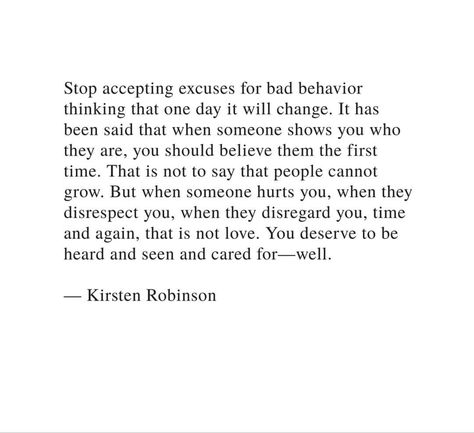 Stop accepting excuses for bad behavior thinking that one day it will change. It has been said that when someone shows you who they are, you should believe them the first time. That is not to say that people cannot grow. But when someone hurts you, when they disrespect you, when they disregard you, time and again, that is not love. You deserve to be heard and seen and cared for—well.

— Kirsten Robinson